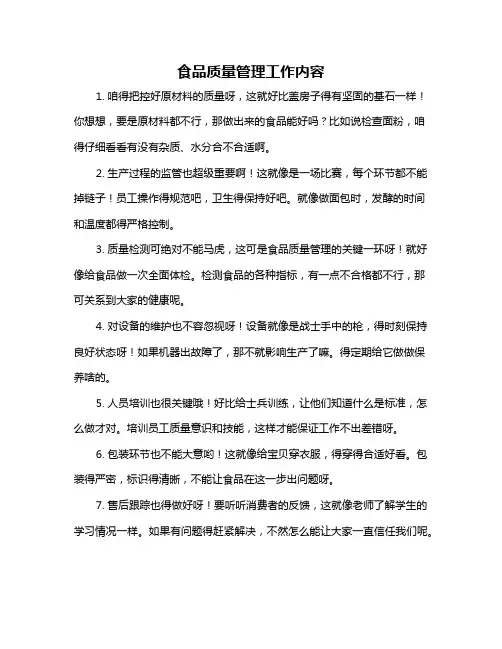 食品质量管理工作内容

1. 咱得把控好原材料的质量呀，这就好比盖房子得有坚固的基石一样！你想想，要是原材料都不行，那做出来的食品能好吗？比如说检查面粉，咱得仔细看看有没有杂质、水分合不合适啊。

2. 生产过程的监管也超级重要啊！这就像是一场比赛，每个环节都不能掉链子！员工操作得规范吧，卫生得保持好吧。就像做面包时，发酵的时间和温度都得严格控制。

3. 质量检测可绝对不能马虎，这可是食品质量管理的关键一环呀！就好像给食品做一次全面体检。检测食品的各种指标，有一点不合格都不行，那可关系到大家的健康呢。

4. 对设备的维护也不容忽视呀！设备就像是战士手中的枪，得时刻保持良好状态呀！如果机器出故障了，那不就影响生产了嘛。得定期给它做做保养啥的。

5. 人员培训也很关键哦！好比给士兵训练，让他们知道什么是标准，怎么做才对。培训员工质量意识和技能，这样才能保证工作不出差错呀。

6. 包装环节也不能大意哟！这就像给宝贝穿衣服，得穿得合适好看。包装得严密，标识得清晰，不能让食品在这一步出问题呀。

7. 售后跟踪也得做好呀！要听听消费者的反馈，这就像老师了解学生的学习情况一样。如果有问题得赶紧解决，不然怎么能让大家一直信任我们呢。